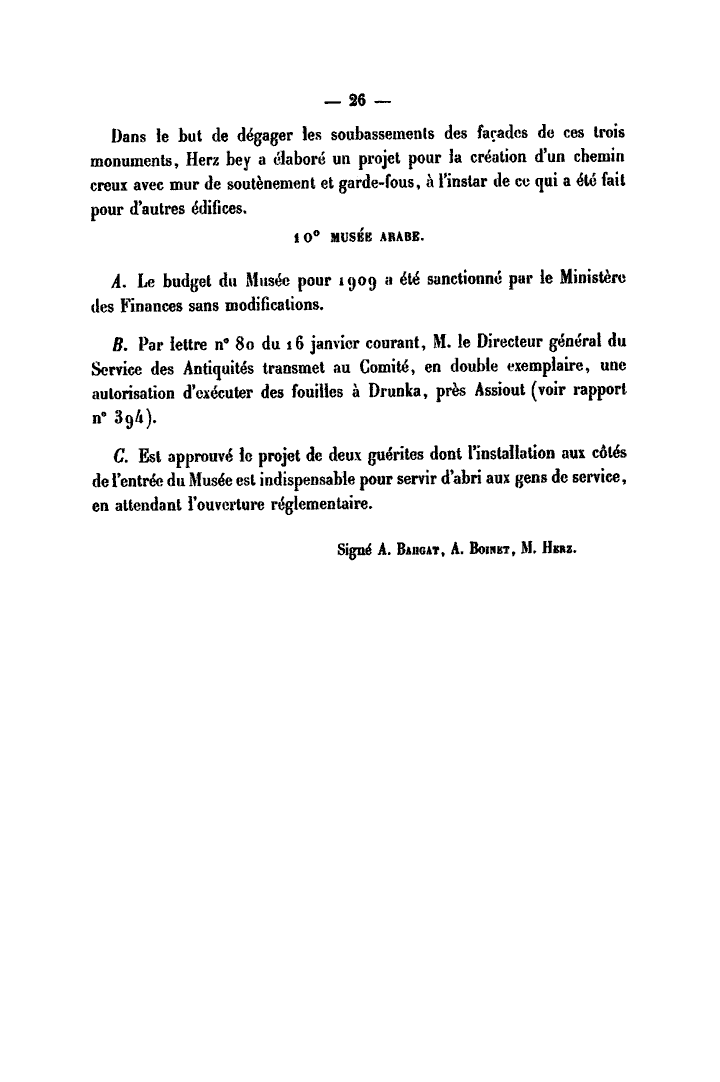 — 26 —

Dans le but de dégager les soubassements des façades de ces trois monuments, Herz bey a élaboré un projet pour la création d'un chemin creux avec mur de soutènement et garde-fous, à l'instar de ce qui a été fait pour d'autres édifices.

10° MUSÉE ARABE.

A. Le budget du Musée pour 1909 a été sanctionné par le Ministère des Finances sans modifications.

B. Par lettre n° 80 du 16 janvier courant, M. le Directeur général du Service des Antiquités transmet au Comité, en double exemplaire, une autorisation d'exécuter des fouilles à Drunka, près Assiout (voir rapport n° 394).

C. Est approuvé le projet de deux guérites dont l'installation aux côtés de l'entrée du Musée est indispensable pour servir d'abri aux gens de service, en attendant l'ouverture réglementaire.

Signé A. Bahgat, A. Boinet, M. Herz.